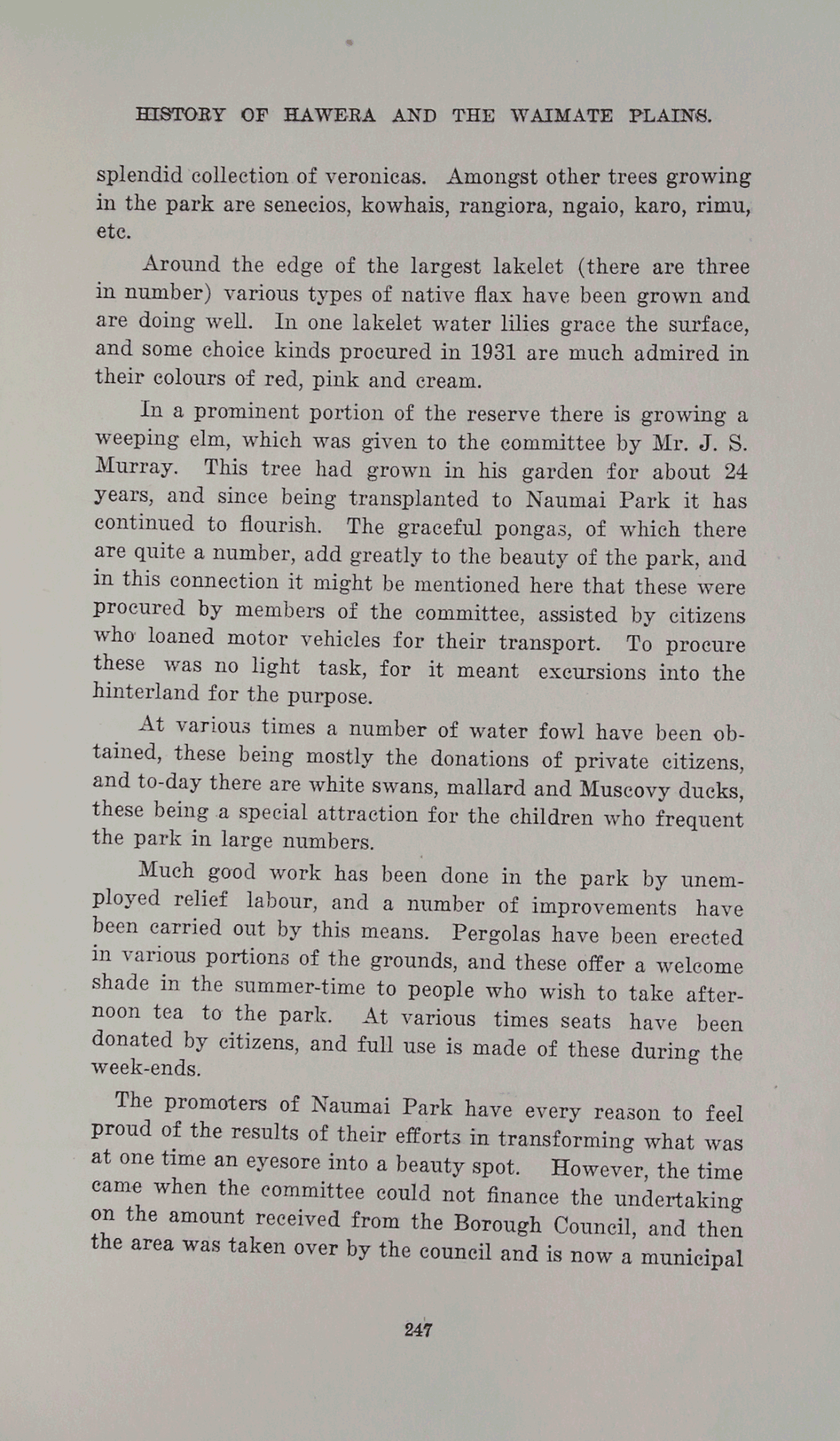 HISTORY OF HAWERA AND THE WAIMATE PLAINS.

splendid collection of veronicas. Amongst other trees growing in the park are senecios, kowhais, rangiora, ngaio, karo, rimu, etc.

Around the edge of the largest lakelet (there are three in number) various types of native flax have been grown and are doing well. In one lakelet water lilies grace the surface, and some choice kinds procured in 1931 are much admired in their colours of red, pink and cream.

In a prominent portion of the reserve there is growing a weeping elm, which was given to the committee by Mr. J. S. Murray. This tree had grown in his garden for about 24 years, and since being transplanted to Naumai Park it has continued to flourish. The graceful pongas, of which there are quite a number, add greatly to the beauty of the park, and in this connection it might be mentioned here that these were procured by members of the committee, assisted by citizens who loaned motor vehicles for their transport. To procure these was no light task, for it meant excursions into the hinterland for the purpose.

At various times a number of water fowl have been obtained, these being mostly the donations of private citizens, and to-day there are white swans, mallard and Muscovy ducks, these being a special attraction for the children who frequent the park in large numbers.

Much good work has been done in the park by unemployed relief labour, and a number of improvements have been carried out by this means. Pergolas have been erected in various portions of the grounds, and these offer a welcome shade in the summer-time to people who wish to take afternoon tea to the park. At various times seats have been donated by citizens, and full use is made of these during the week-ends.

The promoters of Naumai Park have every reason to feel proud of the results of their efforts in transforming what was at one time an eyesore into a beauty spot. However, the time came when the committee could not finance the undertaking on the amount received from the Borough Council, and then the area was taken over by the council and is now a municipal

247